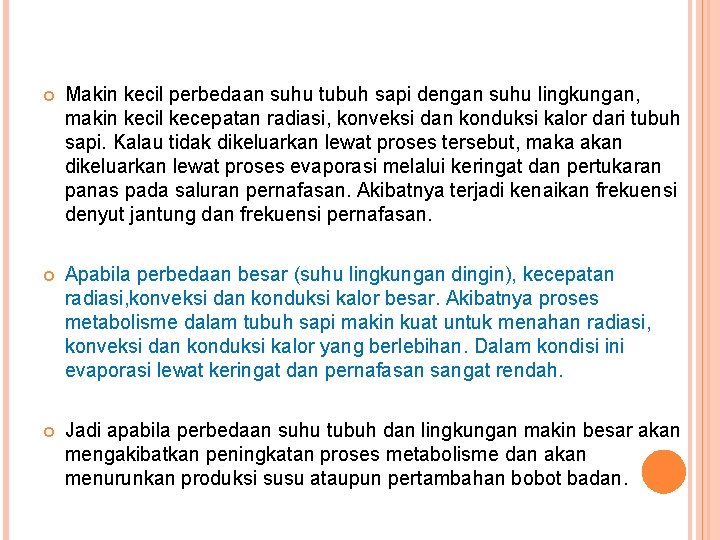 Makin kecil perbedaan suhu tubuh sapi dengan suhu lingkungan, makin kecil kecepatan radiasi, konveksi dan konduksi kalor dari tubuh sapi. Kalau tidak dikeluarkan lewat proses tersebut, maka akan dikeluarkan lewat proses evaporasi melalui keringat dan pertukaran panas pada saluran pernafasan. Akibatnya terjadi kenaikan frekuensi denyut jantung dan frekuensi pernafasan.

Apabila perbedaan besar (suhu lingkungan dingin), kecepatan radiasi,konveksi dan konduksi kalor besar. Akibatnya proses metabolisme dalam tubuh sapi makin kuat untuk menahan radiasi, konveksi dan konduksi kalor yang berlebihan. Dalam kondisi ini evaporasi lewat keringat dan pernafasan sangat rendah.

Jadi apabila perbedaan suhu tubuh dan lingkungan makin besar akan mengakibatkan peningkatan proses metabolisme dan akan menurunkan produksi susu ataupun pertambahan bobot badan.